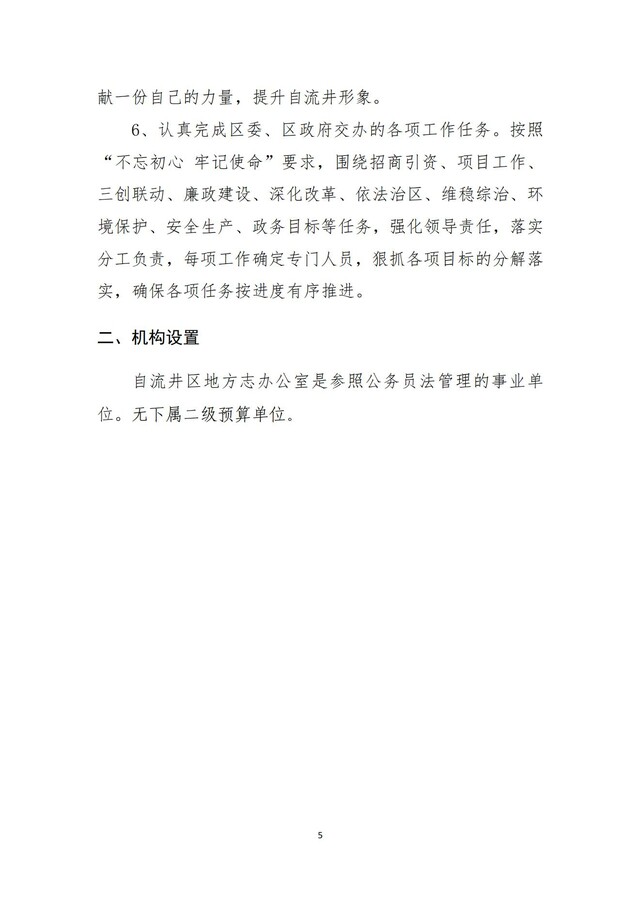 献一份自己的力量，提升自流井形象。

6、认真完成区委、区政府交办的各项工作任务。按照“不忘初心 牢记使命”要求，围绕招商引资、项目工作、三创联动、廉政建设、深化改革、依法治区、维稳综治、环境保护、安全生产、政务目标等任务，强化领导责任，落实分工负责，每项工作确定专门人员，狠抓各项目标的分解落实，确保各项任务按进度有序推进。

二、机构设置

自流井区地方志办公室是参照公务员法管理的事业单位。无下属二级预算单位。

5